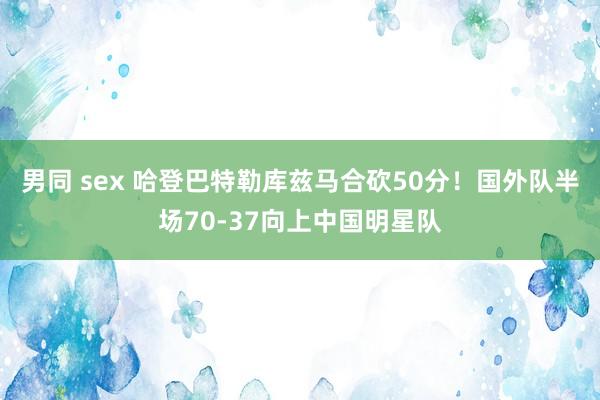 男同 sex 哈登巴特勒库兹马合砍50分！国外队半场70-37向上中国明星队